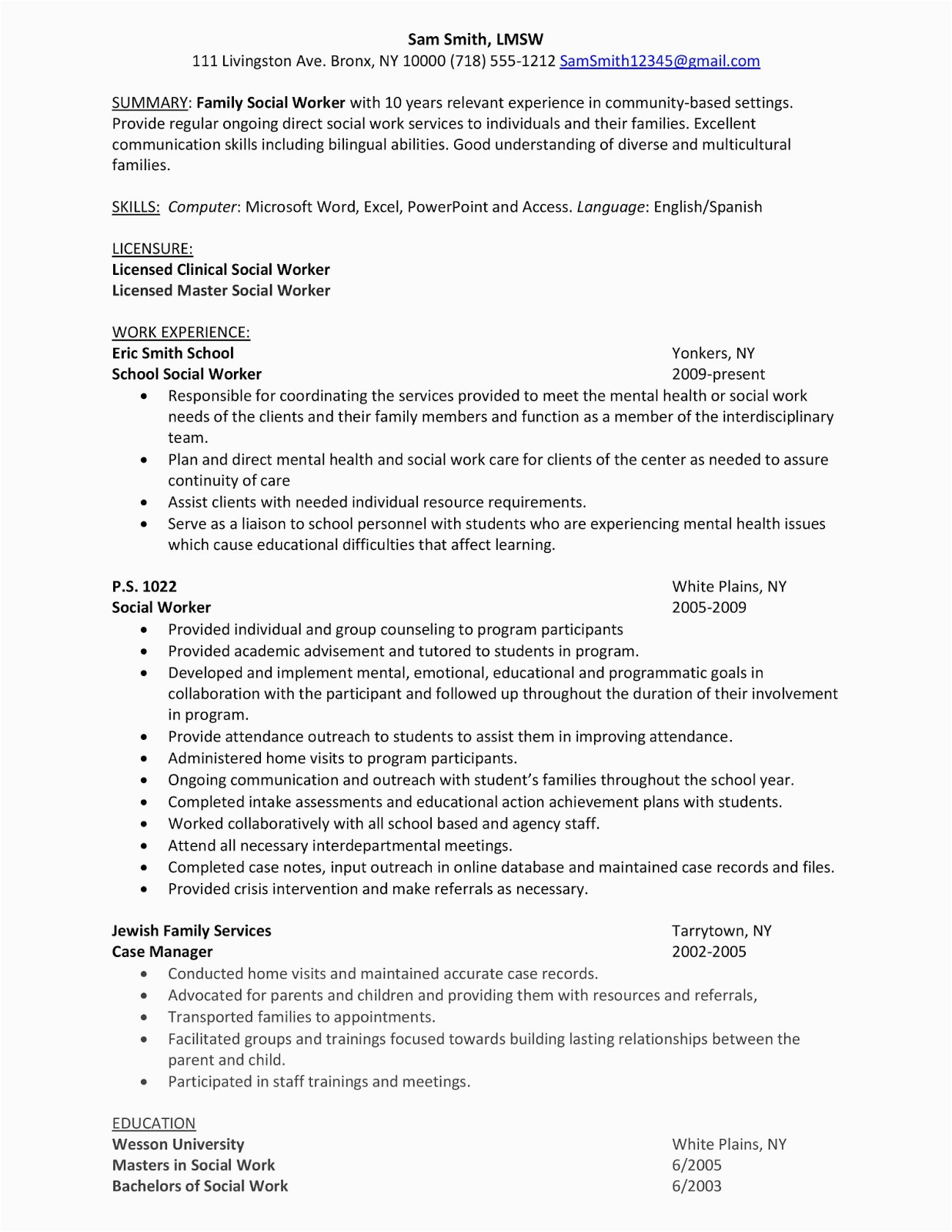 Sam Smith, LMSW
111 Livingston Ave. Bronx, NY 10000 (718) 555-1212 SamSmith12345@gmail.com

SUMMARY: Family Social Worker with 10 years relevant experience in community-based settings. Provide regular ongoing direct social work services to individuals and their families. Excellent communication skills including bilingual abilities. Good understanding of diverse and multicultural families.

SKILLS: Computer: Microsoft Word, Excel, PowerPoint and Access. Language: English/Spanish

LICENSURE:
Licensed Clinical Social Worker
Licensed Master Social Worker

WORK EXPERIENCE:
Eric Smith School Yonkers, NY
School Social Worker 2009-present
• Responsible for coordinating the services provided to meet the mental health or social work needs of the clients and their family members and function as a member of the interdisciplinary team.
• Plan and direct mental health and social work care for clients of the center as needed to assure continuity of care
• Assist clients with needed individual resource requirements.
• Serve as a liaison to school personnel with students who are experiencing mental health issues which cause educational difficulties that affect learning.

P.S. 1022 White Plains, NY
Social Worker 2005-2009
• Provided individual and group counseling to program participants
• Provided academic advisement and tutored to students in program.
• Developed and implement mental, emotional, educational and programmatic goals in collaboration with the participant and followed up throughout the duration of their involvement in program.
• Provide attendance outreach to students to assist them in improving attendance.
• Administered home visits to program participants.
• Ongoing communication and outreach with student's families throughout the school year.
• Completed intake assessments and educational action achievement plans with students.
• Worked collaboratively with all school based and agency staff.
• Attend all necessary interdepartmental meetings.
• Completed case notes, input outreach in online database and maintained case records and files.
• Provided crisis intervention and make referrals as necessary.

Jewish Family Services Tarrytown, NY
Case Manager 2002-2005
• Conducted home visits and maintained accurate case records.
• Advocated for parents and children and providing them with resources and referrals,
• Transported families to appointments.
• Facilitated groups and trainings focused towards building lasting relationships between the parent and child.
• Participated in staff trainings and meetings.

EDUCATION
Wesson University White Plains, NY
Masters in Social Work 6/2005
Bachelors of Social Work 6/2003